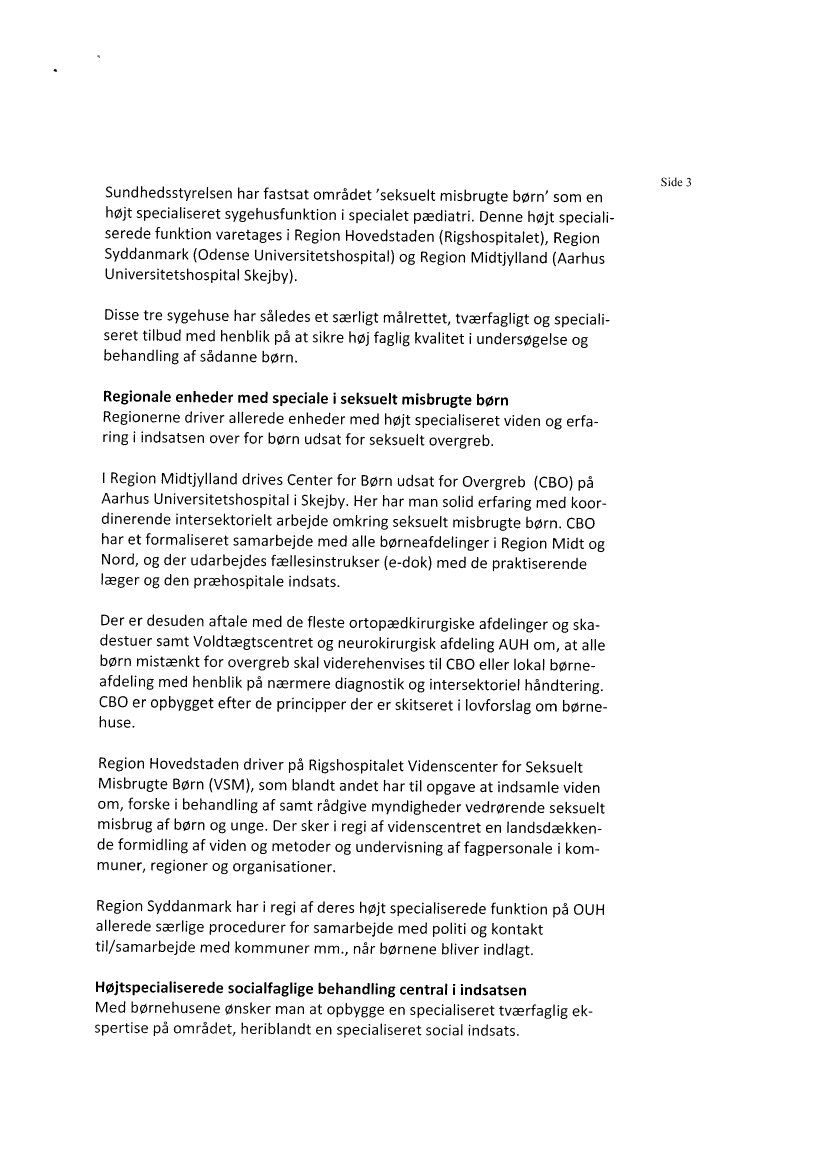 Side 3

Sundhedsstyrelsen har fastsat området 'seksuelt misbrugte børn' som en højt specialiseret sygehusfunktion i specialet pædiatri. Denne højt specialiserede funktion varetages i Region Hovedstaden (Rigshospitalet), Region Syddanmark (Odense Universitetshospital) og Region Midtjylland (Aarhus Universitetshospital Skejby).

Disse tre sygehuse har således et særligt målrettet, tværfagligt og specialiseret tilbud med henblik på at sikre høj faglig kvalitet i undersøgelse og behandling af sådanne børn.

Regionale enheder med speciale i seksuelt misbrugte børn
Regionerne driver allerede enheder med højt specialiseret viden og erfaring i indsatsen over for børn udsat for seksuelt overgreb.

I Region Midtjylland drives Center for Børn udsat for Overgreb (CBO) på Aarhus Universitetshospital i Skejby. Her har man solid erfaring med koordinerende intersektorielt arbejde omkring seksuelt misbrugte børn. CBO har et formaliseret samarbejde med alle børneafdelinger i Region Midt og Nord, og der udarbejdes fællesinstrukser (e-dok) med de praktiserende læger og den præhospitale indsats.

Der er desuden aftale med de fleste ortopædkirurgiske afdelinger og skadestuer samt Voldtægtscentret og neurokirurgisk afdeling AUH om, at alle børn mistænkt for overgreb skal viderehenvises til CBO eller lokal børneafdeling med henblik på nærmere diagnostik og intersektoriel håndtering. CBO er opbygget efter de principper der er skitseret i lovforslag om børnehuse.

Region Hovedstaden driver på Rigshospitalet Videnscenter for Seksuelt Misbrugte Børn (VSM), som blandt andet har til opgave at indsamle viden om, forske i behandling af samt rådgive myndigheder vedrørende seksuelt misbrug af børn og unge. Der sker i regi af videnscentret en landsdækkende formidling af viden og metoder og undervisning af fagpersonale i kommuner, regioner og organisationer.

Region Syddanmark har i regi af deres højt specialiserede funktion på OUH allerede særlige procedurer for samarbejde med politi og kontakt til/samarbejde med kommuner mm., når børnene bliver indlagt.

Højtspecialiserede socialfaglige behandling central i indsatsen
Med børnehusene ønsker man at opbygge en specialiseret tværfaglig ekspertise på området, heriblandt en specialiseret social indsats.